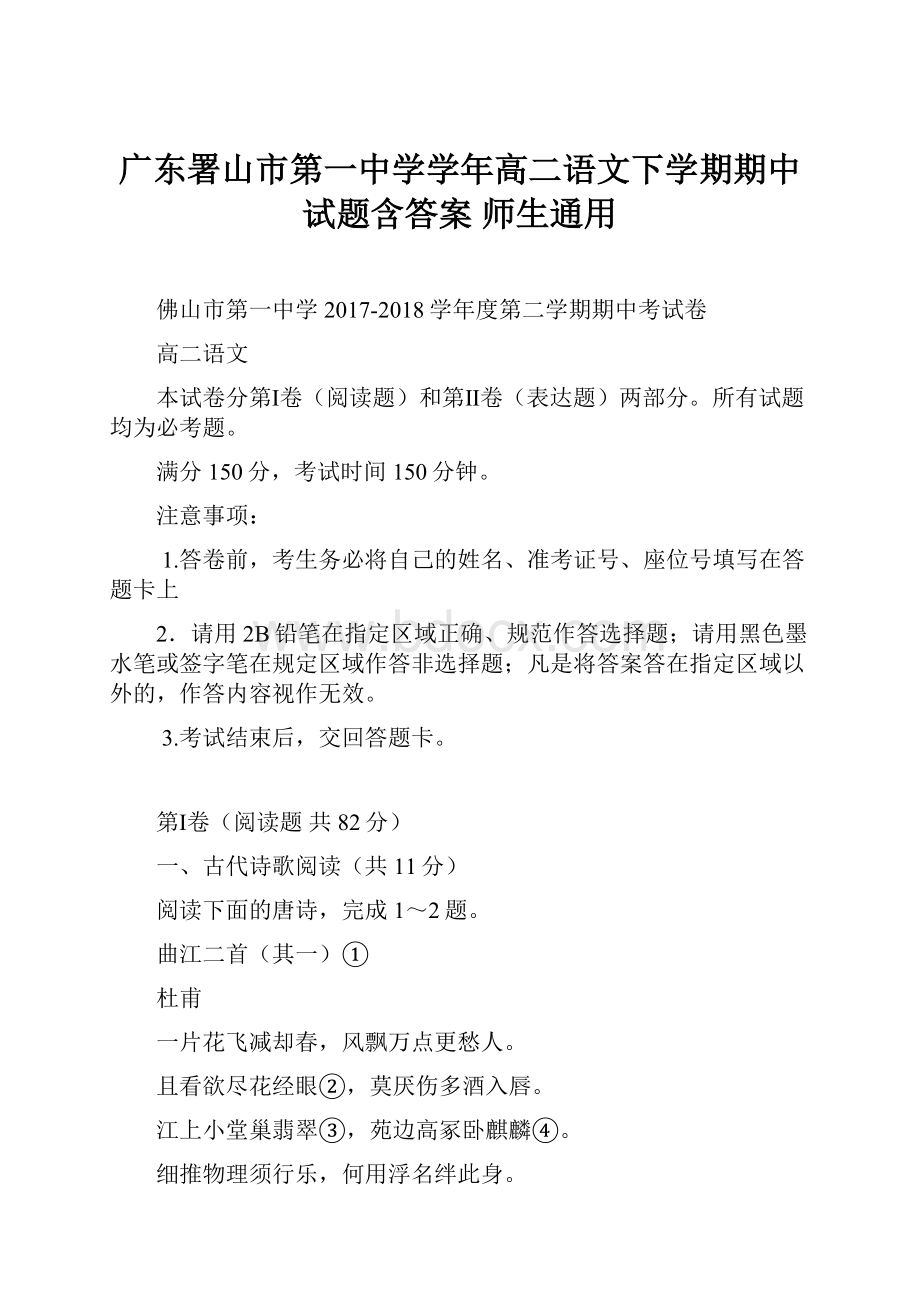 广东署山市第一中学学年高二语文下学期期中试题含答案 师生通用

佛山市第一中学 2017-2018 学年度第二学期期中考试卷

高二语文

本试卷分第I卷（阅读题）和第II卷（表达题）两部分。所有试题均为必考题。

满分 150 分，考试时间 150 分钟。

注意事项：

1.答卷前，考生务必将自己的姓名、准考证号、座位号填写在答题卡上

2．请用 2B 铅笔在指定区域正确、规范作答选择题；请用黑色墨水笔或签字笔在规定区域作答非选择题；凡是将答案答在指定区域以外的，作答内容视作无效。

3.考试结束后，交回答题卡。

第I卷（阅读题 共 82 分）

一、古代诗歌阅读（共 11 分）

阅读下面的唐诗，完成 1～2 题。

曲江二首（其一）①

杜甫

一片花飞减却春，风飘万点更愁人。

且看欲尽花经眼②，莫厌伤多酒入唇。

江上小堂巢翡翠③，苑边高冢卧麒麟④。

细推物理须行乐，何用浮名绊此身。